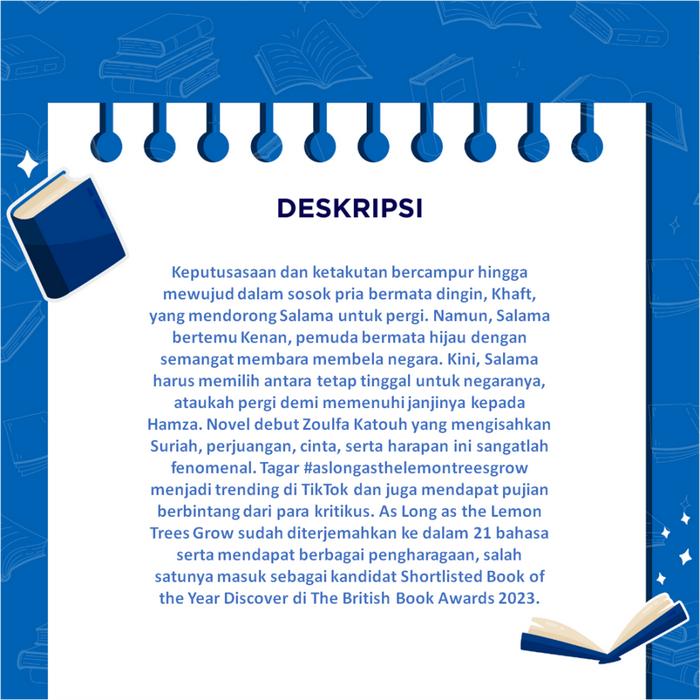 DESKRIPSI

Keputusasaan dan ketakutan bercampur hingga mewujud dalam sosok pria bermata dingin, Khaft, yang mendorong Salama untuk pergi. Namun, Salama bertemu Kenan, pemuda bermata hijau dengan semangat membara membela negara. Kini, Salama harus memilih antara tetap tinggal untuk negaranya, ataukah pergi demi memenuhi janjinya kepada Hamza. Novel debut Zoulfa Katouh yang mengisahkan Suriah, perjuangan, cinta, serta harapan ini sangatlah fenomenal. Tagar #aslongasthelemontreesgrow menjadi trending di TikTok dan juga mendapat pujian berbintang dari para kritikus. As Long as the Lemon Trees Grow sudah diterjemahkan ke dalam 21 bahasa serta mendapat berbagai pengharagaan, salah satunya masuk sebagai kandidat Shortlisted Book of the Year Discover di The British Book Awards 2023.